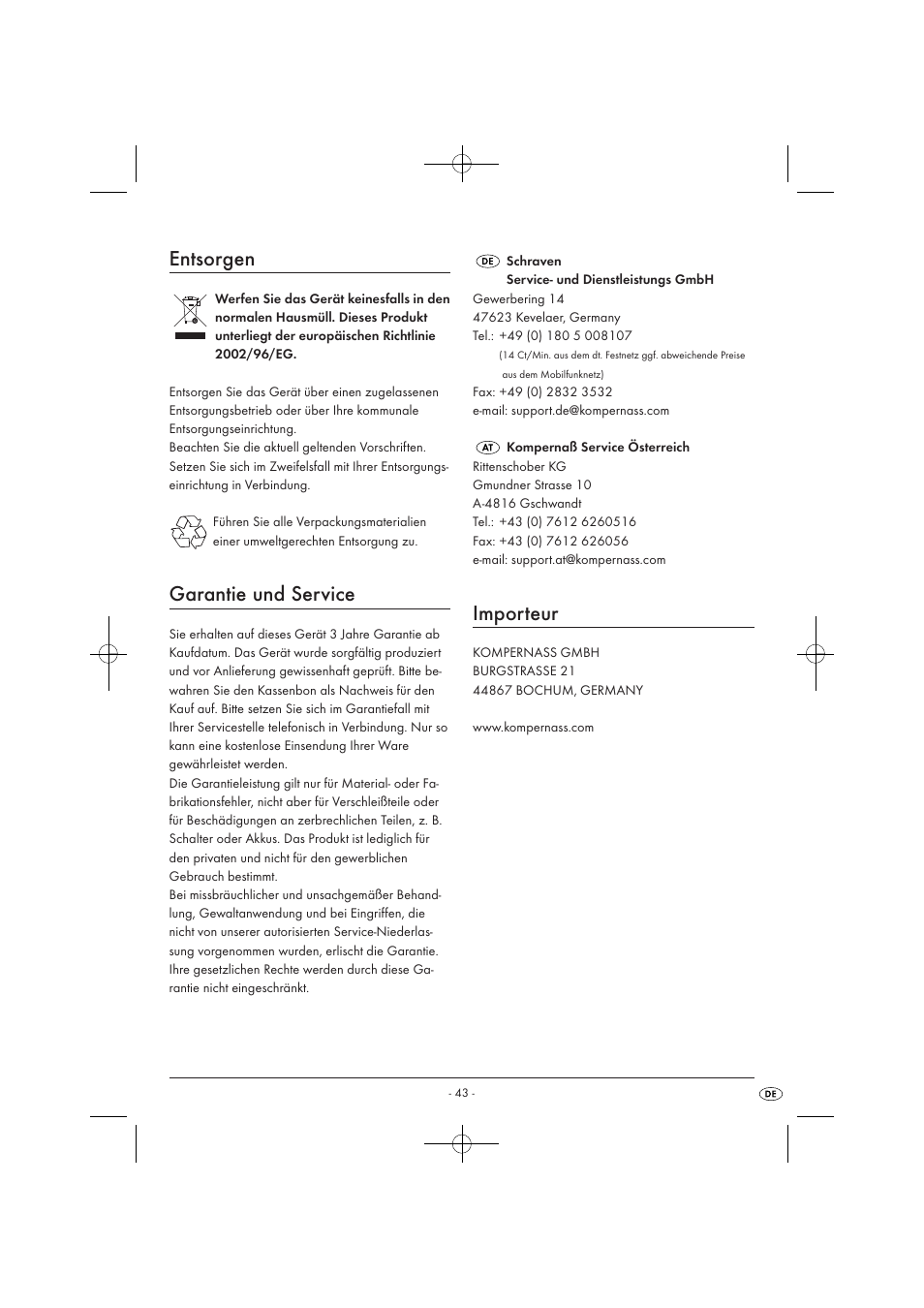 Entsorgen

Werfen Sie das Gerät keinesfalls in den normalen Hausmüll. Dieses Produkt unterliegt der europäischen Richtlinie 2002/96/EG.

Entsorgen Sie das Gerät über einen zugelassenen Entsorgungsbetrieb oder über Ihre kommunale Entsorgungseinrichtung.
Beachten Sie die aktuell geltenden Vorschriften. Setzen Sie sich im Zweifelsfall mit Ihrer Entsorgungseinrichtung in Verbindung.

Führen Sie alle Verpackungsmaterialien einer umweltgerechten Entsorgung zu.

Garantie und Service

Sie erhalten auf dieses Gerät 3 Jahre Garantie ab Kaufdatum. Das Gerät wurde sorgfältig produziert und vor Anlieferung gewissenhaft geprüft. Bitte bewahren Sie den Kassenbon als Nachweis für den Kauf auf. Bitte setzen Sie sich im Garantiefall mit Ihrer Servicestelle telefonisch in Verbindung. Nur so kann eine kostenlose Einsendung Ihrer Ware gewährleistet werden.
Die Garantieleistung gilt nur für Material- oder Fabrikationsfehler, nicht aber für Verschleißteile oder für Beschädigungen an zerbrechlichen Teilen, z. B. Schalter oder Akkus. Das Produkt ist lediglich für den privaten und nicht für den gewerblichen Gebrauch bestimmt.
Bei missbräuchlicher und unsachgemäßer Behandlung, Gewaltanwendung und bei Eingriffen, die nicht von unserer autorisierten Service-Niederlassung vorgenommen wurden, erlischt die Garantie. Ihre gesetzlichen Rechte werden durch diese Garantie nicht eingeschränkt.

DE Schraven
Service- und Dienstleistungs GmbH
Gewerbering 14
47623 Kevelaer, Germany
Tel.: +49 (0) 180 5 008107
(14 Ct/Min. aus dem dt. Festnetz ggf. abweichende Preise aus dem Mobilfunknetz)
Fax: +49 (0) 2832 3532
e-mail: support.de@kompernass.com

AT Kompernaß Service Österreich
Rittenschober KG
Gmundner Strasse 10
A-4816 Gschwandt
Tel.: +43 (0) 7612 6260516
Fax: +43 (0) 7612 626056
e-mail: support.at@kompernass.com

Importeur

KOMPERNASS GMBH
BURGSTRASSE 21
44867 BOCHUM, GERMANY

www.kompernass.com

- 43 -

DE